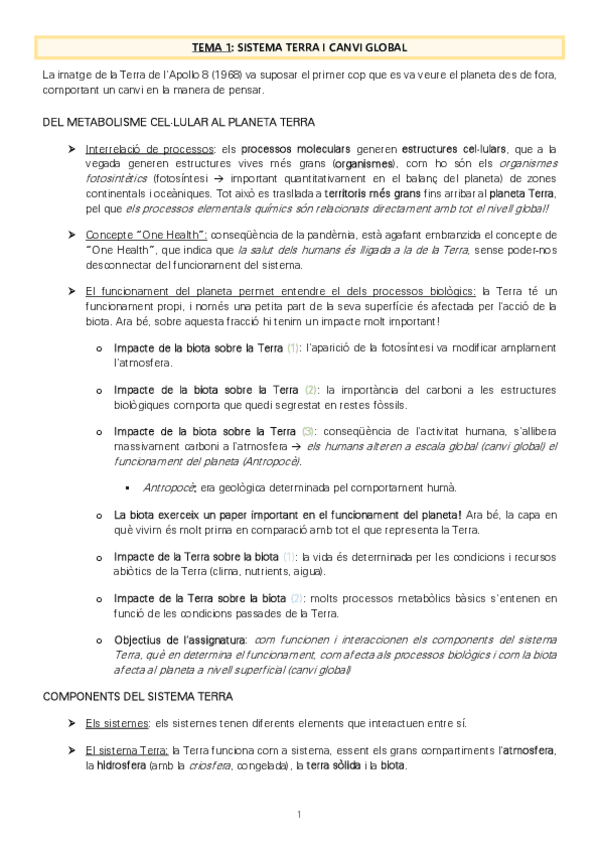 TEMA 1: SISTEMA TERRA I CANVI GLOBAL

La imatge de la Terra de l'Apollo 8 (1968) va suposar el primer cop que es va veure el planeta des de fora, comportant un canvi en la manera de pensar.

DEL METABOLISME CEL·LULAR AL PLANETA TERRA

➤ Interrelació de processos: els processos moleculars generen estructures cel·lulars, que a la vegada generen estructures vives més grans (organismes), com ho són els organismes fotosintètics (fotosíntesi → important quantitativament en el balanç del planeta) de zones continentals i oceàniques. Tot això es trasllada a territoris més grans fins arribar al planeta Terra, pel que els processos elementals químics són relacionats directament amb tot el nivell global!

➤ Concepte "One Health": conseqüència de la pandèmia, està agafant embranzida el concepte de "One Health", que indica que la salut dels humans és lligada a la de la Terra, sense poder-nos desconnectar del funcionament del sistema.

➤ El funcionament del planeta permet entendre el dels processos biològics: la Terra té un funcionament propi, i només una petita part de la seva superfície és afectada per l'acció de la biota. Ara bé, sobre aquesta fracció hi tenim un impacte molt important!

o Impacte de la biota sobre la Terra (1): l'aparició de la fotosíntesi va modificar amplament l'atmosfera.

o Impacte de la biota sobre la Terra (2): la importància del carboni a les estructures biològiques comporta que quedi segrestat en restes fòssils.

o Impacte de la biota sobre la Terra (3): conseqüència de l'activitat humana, s'allibera massivament carboni a l'atmosfera → els humans alteren a escala global (canvi global) el funcionament del planeta (Antropocè).

▪ Antropocè: era geològica determinada pel comportament humà.

o La biota exerceix un paper important en el funcionament del planeta! Ara bé, la capa en què vivim és molt prima en comparació amb tot el que representa la Terra.

o Impacte de la Terra sobre la biota (1): la vida és determinada per les condicions i recursos abiòtics de la Terra (clima, nutrients, aigua).

o Impacte de la Terra sobre la biota (2): molts processos metabòlics bàsics s'entenen en funció de les condicions passades de la Terra.

o Objectius de l'assignatura: com funcionen i interaccionen els components del sistema Terra, què en determina el funcionament, com afecta als processos biològics i com la biota afecta al planeta a nivell superficial (canvi global)

COMPONENTS DEL SISTEMA TERRA

➤ Els sistemes: els sistemes tenen diferents elements que interactuen entre sí.

➤ El sistema Terra: la Terra funciona com a sistema, essent els grans compartiments l'atmosfera, la hidrosfera (amb la criosfera, congelada), la terra sòlida i la biota.

1